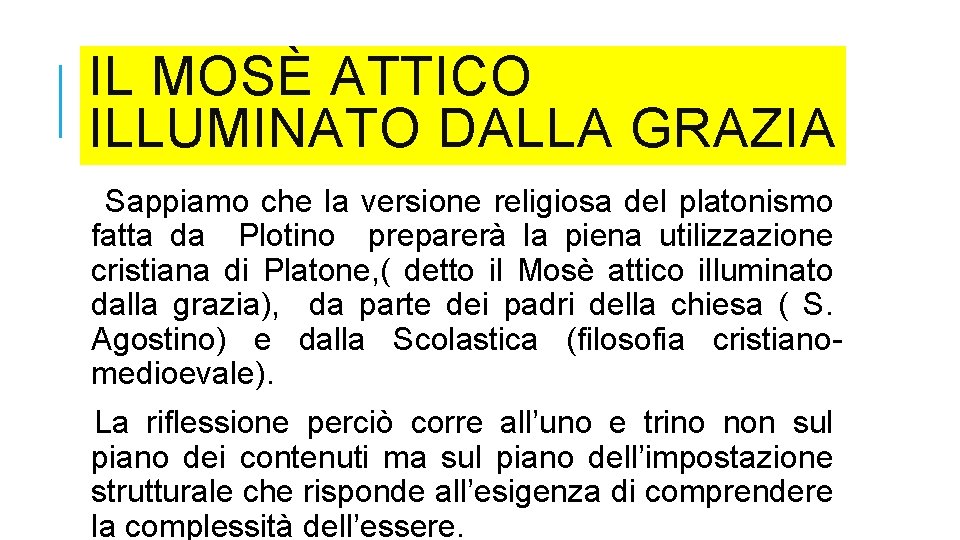 IL MOSÈ ATTICO ILLUMINATO DALLA GRAZIA

Sappiamo che la versione religiosa del platonismo fatta da Plotino preparerà la piena utilizzazione cristiana di Platone,( detto il Mosè attico illuminato dalla grazia), da parte dei padri della chiesa ( S. Agostino) e dalla Scolastica (filosofia cristiano-medioevale).

La riflessione perciò corre all'uno e trino non sul piano dei contenuti ma sul piano dell'impostazione strutturale che risponde all'esigenza di comprendere la complessità dell'essere.